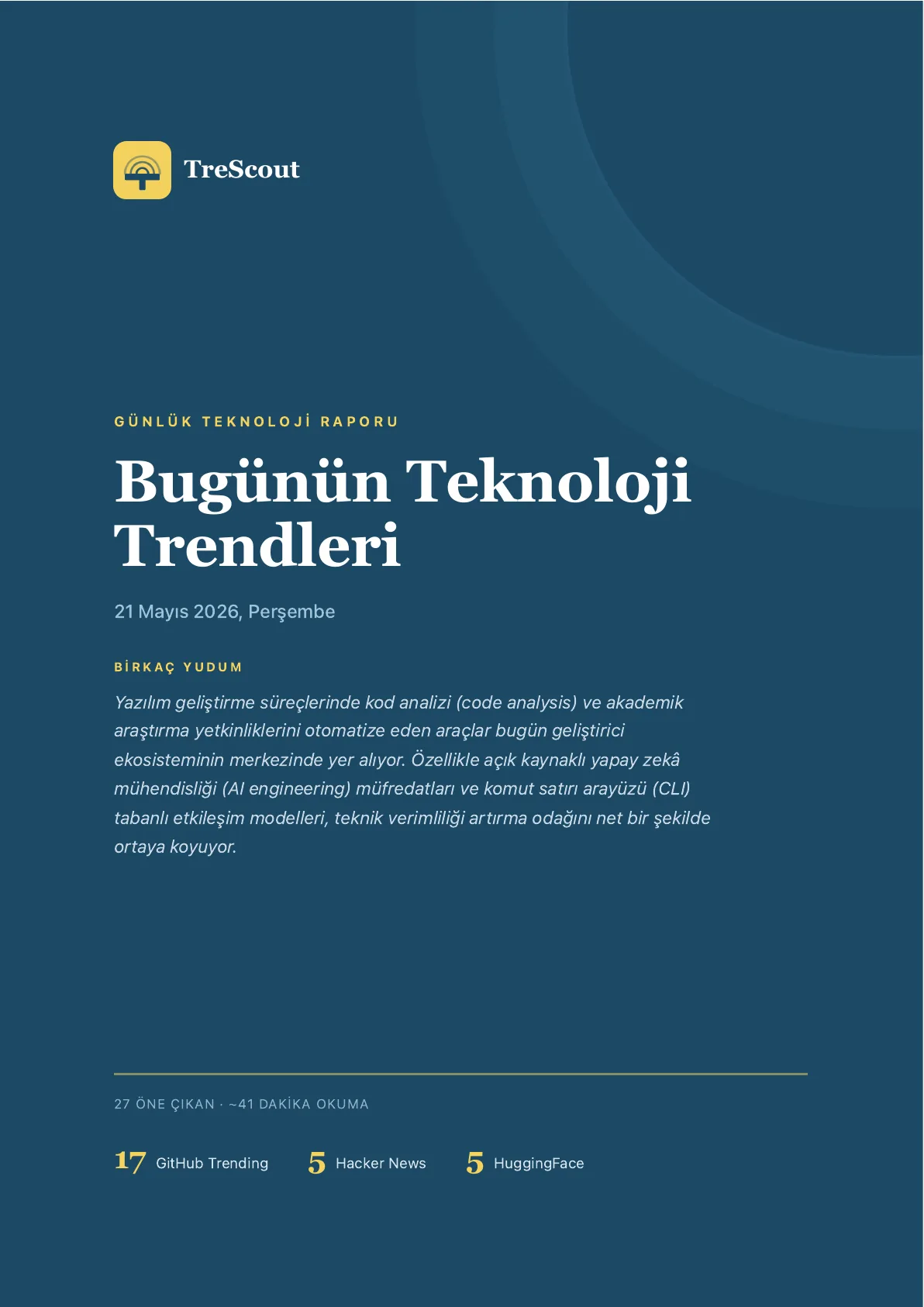 TreScout

GÜNLÜK TEKNOLOJİ RAPORU

Bugünün Teknoloji Trendleri

21 Mayıs 2026, Perşembe

BİRKAÇ YUDUM

Yazılım geliştirme süreçlerinde kod analizi (code analysis) ve akademik araştırma yetkinliklerini otomatize eden araçlar bugün geliştirici ekosisteminin merkezinde yer alıyor. Özellikle açık kaynaklı yapay zekâ mühendisliği (AI engineering) müfredatları ve komut satırı arayüzü (CLI) tabanlı etkileşim modelleri, teknik verimliliği artırma odağını net bir şekilde ortaya koyuyor.

27 ÖNE ÇIKAN · ~41 DAKİKA OKUMA

17 GitHub Trending 5 Hacker News 5 HuggingFace